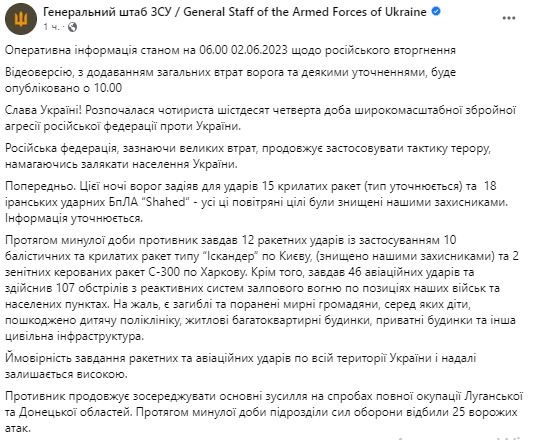 Генеральний штаб ЗСУ / General Staff of the Armed Forces of Ukraine
1 ч.

Оперативна інформація станом на 06.00 02.06.2023 щодо російського вторгнення

Відеоверсію, з додаванням загальних втрат ворога та деякими уточненнями, буде опубліковано о 10.00

Слава Україні! Розпочалася чотириста шістдесят четверта доба широкомасштабної збройної агресії російської федерації проти України.

Російська федерація, зазнаючи великих втрат, продовжує застосовувати тактику терору, намагаючись залякати населення України.

Попередньо. Цієї ночі ворог задіяв для ударів 15 крилатих ракет (тип уточнюється) та 18 іранських ударних БпЛА "Shahed" - усі ці повітряні цілі були знищені нашими захисниками. Інформація уточнюється.

Протягом минулої доби противник завдав 12 ракетних ударів із застосуванням 10 балістичних та крилатих ракет типу "Іскандер" по Києву, (знищено нашими захисниками) та 2 зенітних керованих ракет С-300 по Харкову. Крім того, завдав 46 авіаційних ударів та здійснив 107 обстрілів з реактивних систем залпового вогню по позиціях наших військ та населених пунктах. На жаль, є загиблі та поранені мирні громадяни, серед яких діти, пошкоджено дитячу поліклініку, житлові багатоквартирні будинки, приватні будинки та інша цивільна інфраструктура.

Ймовірність завдання ракетних та авіаційних ударів по всій території України і надалі залишається високою.

Противник продовжує зосереджувати основні зусилля на спробах повної окупації Луганської та Донецької областей. Протягом минулої доби підрозділи сил оборони відбили 25 ворожих атак.